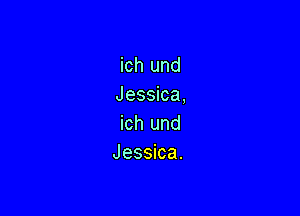 ich und
Jessica,
ich und
Jessica.